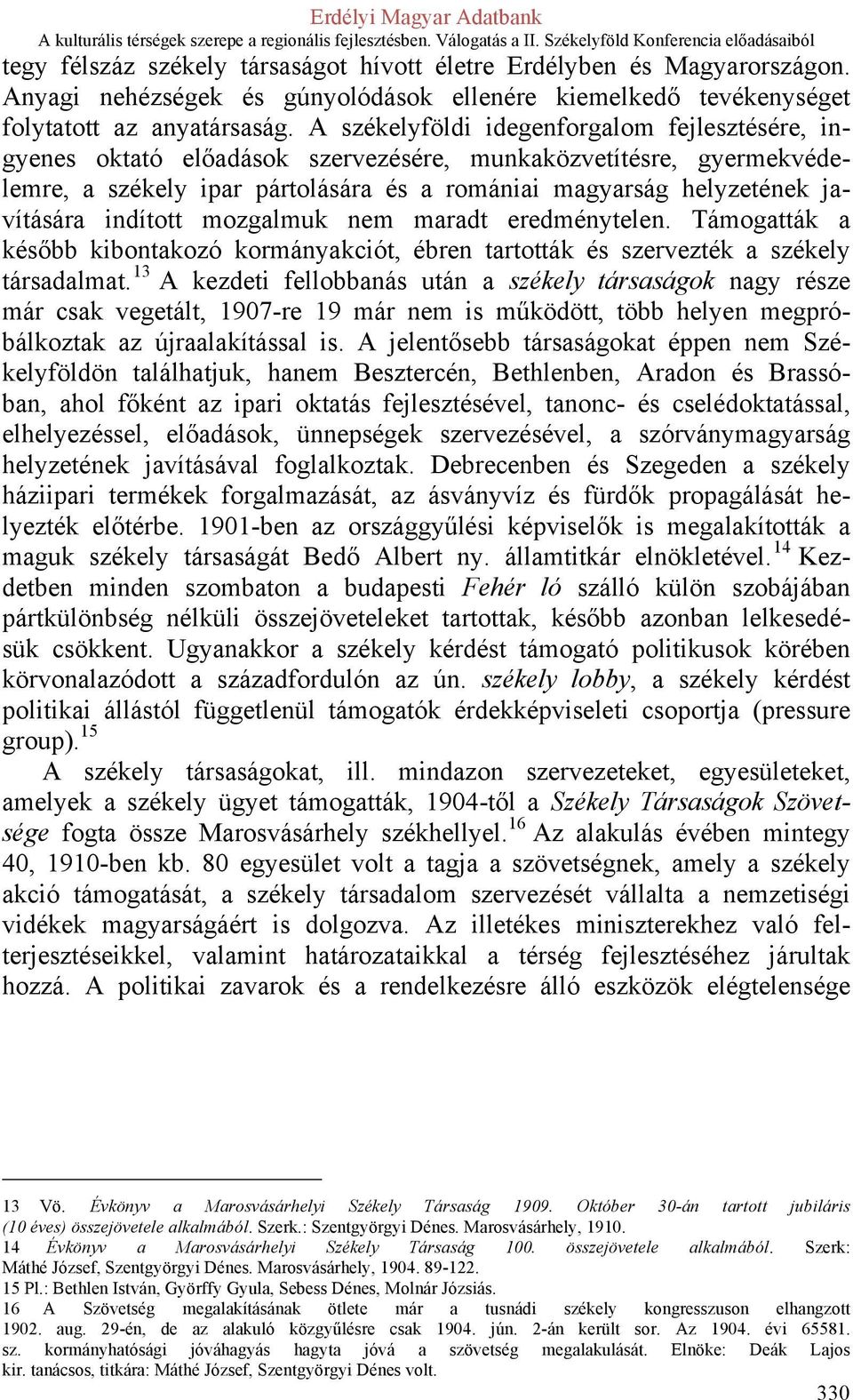 Erdélyi Magyar Adatbank
A kulturális térségek szerepe a regionális fejlesztésben. Válogatás a II. Székelyföld Konferencia előadásaiból

tegy félszáz székely társaságot hívott életre Erdélyben és Magyarországon. Anyagi nehézségek és gúnyolódások ellenére kiemelkedő tevékenységet folytatott az anyatársaság. A székelyföldi idegenforgalom fejlesztésére, ingyenes oktató előadások szervezésére, munkaközvetítésre, gyermekvédelemre, a székely ipar pártolására és a romániai magyarság helyzetének javítására indított mozgalmuk nem maradt eredménytelen. Támogatták a később kibontakozó kormányakciót, ébren tartották és szervezték a székely társadalmat.$^{13}$ A kezdeti fellobbanás után a székely társaságok nagy része már csak vegetált, 1907-re 19 már nem is működött, több helyen megpróbálkoztak az újraalakítással is. A jelentősebb társaságokat éppen nem Székelyföldön találhatjuk, hanem Besztercén, Bethlenben, Aradon és Brassóban, ahol főként az ipari oktatás fejlesztésével, tanonc- és cselédoktatással, elhelyezéssel, előadások, ünnepségek szervezésével, a szórványmagyarság helyzetének javításával foglalkoztak. Debrecenben és Szegeden a székely háziipari termékek forgalmazását, az ásványvíz és fürdők propagálását helyezték előtérbe. 1901-ben az országgyűlési képviselők is megalakították a maguk székely társaságát Bedő Albert ny. államtitkár elnökletével.$^{14}$ Kezdetben minden szombaton a budapesti Fehér ló szálló külön szobájában pártkülönbség nélküli összejöveteleket tartottak, később azonban lelkesedésük csökkent. Ugyanakkor a székely kérdést támogató politikusok körében körvonalazódott a századfordulón az ún. székely lobby, a székely kérdést politikai állástól függetlenül támogatók érdekképviseleti csoportja (pressure group).$^{15}$

A székely társaságokat, ill. mindazon szervezeteket, egyesületeket, amelyek a székely ügyet támogatták, 1904-től a Székely Társaságok Szövetsége fogta össze Marosvásárhely székhellyel.$^{16}$ Az alakulás évében mintegy 40, 1910-ben kb. 80 egyesület volt a tagja a szövetségnek, amely a székely akció támogatását, a székely társadalom szervezését vállalta a nemzetiségi vidékek magyarságáért is dolgozva. Az illetékes miniszterekhez való felterjesztéseikkel, valamint határozataikkal a térség fejlesztéséhez járultak hozzá. A politikai zavarok és a rendelkezésre álló eszközök elégtelensége

13 Vö. Évkönyv a Marosvásárhelyi Székely Társaság 1909. Október 30-án tartott jubiláris (10 éves) összejövetele alkalmából. Szerk.: Szentgyörgyi Dénes. Marosvásárhely, 1910.
14 Évkönyv a Marosvásárhelyi Székely Társaság 100. összejövetele alkalmából. Szerk: Máthé József, Szentgyörgyi Dénes. Marosvásárhely, 1904. 89-122.
15 Pl.: Bethlen István, Györffy Gyula, Sebess Dénes, Molnár Józsiás.
16 A Szövetség megalakításának ötlete már a tusnádi székely kongresszuson elhangzott 1902. aug. 29-én, de az alakuló közgyűlésre csak 1904. jún. 2-án került sor. Az 1904. évi 65581. sz. kormányhatósági jóváhagyás hagyta jóvá a szövetség megalakulását. Elnöke: Deák Lajos kir. tanácsos, titkára: Máthé József, Szentgyörgyi Dénes volt.

330